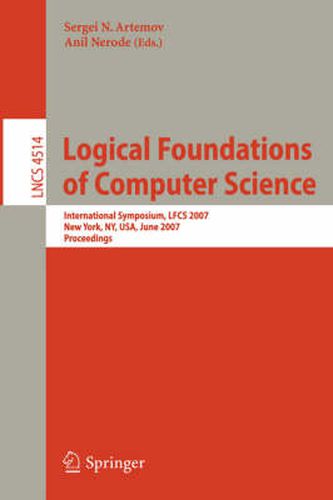 Sergei N. Artemov
Anil Nerode (Eds.)

LNCS 4514

Logical Foundations of Computer Science

International Symposium, LFCS 2007
New York, NY, USA, June 2007
Proceedings

Springer